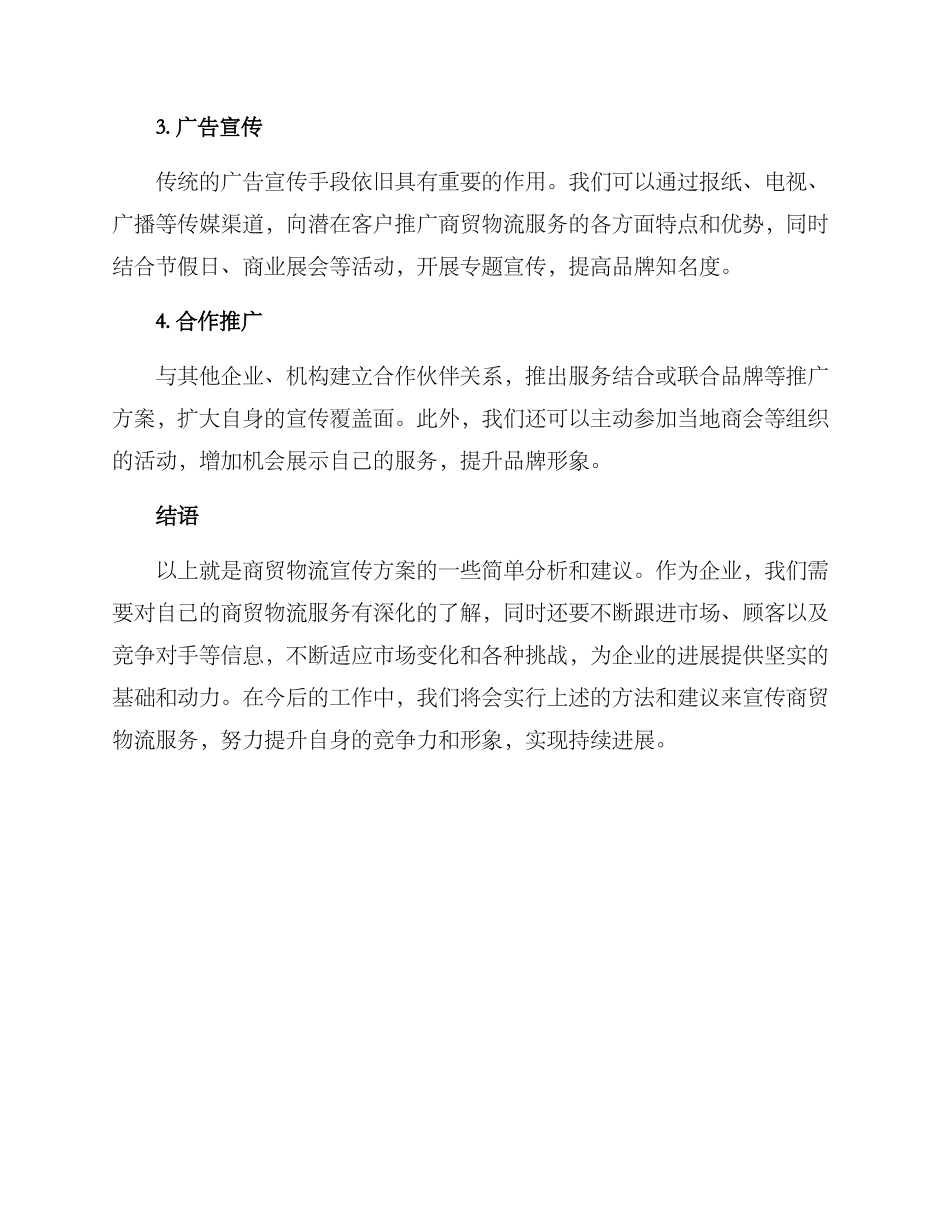 3. 广告宣传

传统的广告宣传手段依旧具有重要的作用。我们可以通过报纸、电视、广播等传媒渠道，向潜在客户推广商贸物流服务的各方面特点和优势，同时结合节假日、商业展会等活动，开展专题宣传，提高品牌知名度。

4. 合作推广

与其他企业、机构建立合作伙伴关系，推出服务结合或联合品牌等推广方案，扩大自身的宣传覆盖面。此外，我们还可以主动参加当地商会等组织的活动，增加机会展示自己的服务，提升品牌形象。

结语

以上就是商贸物流宣传方案的一些简单分析和建议。作为企业，我们需要对自己的商贸物流服务有深化的了解，同时还要不断跟进市场、顾客以及竞争对手等信息，不断适应市场变化和各种挑战，为企业的进展提供坚实的基础和动力。在今后的工作中，我们将会实行上述的方法和建议来宣传商贸物流服务，努力提升自身的竞争力和形象，实现持续进展。